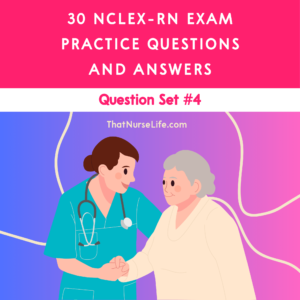 30 NCLEX-RN EXAM PRACTICE QUESTIONS AND ANSWERS

Question Set #4

ThatNurseLife.com